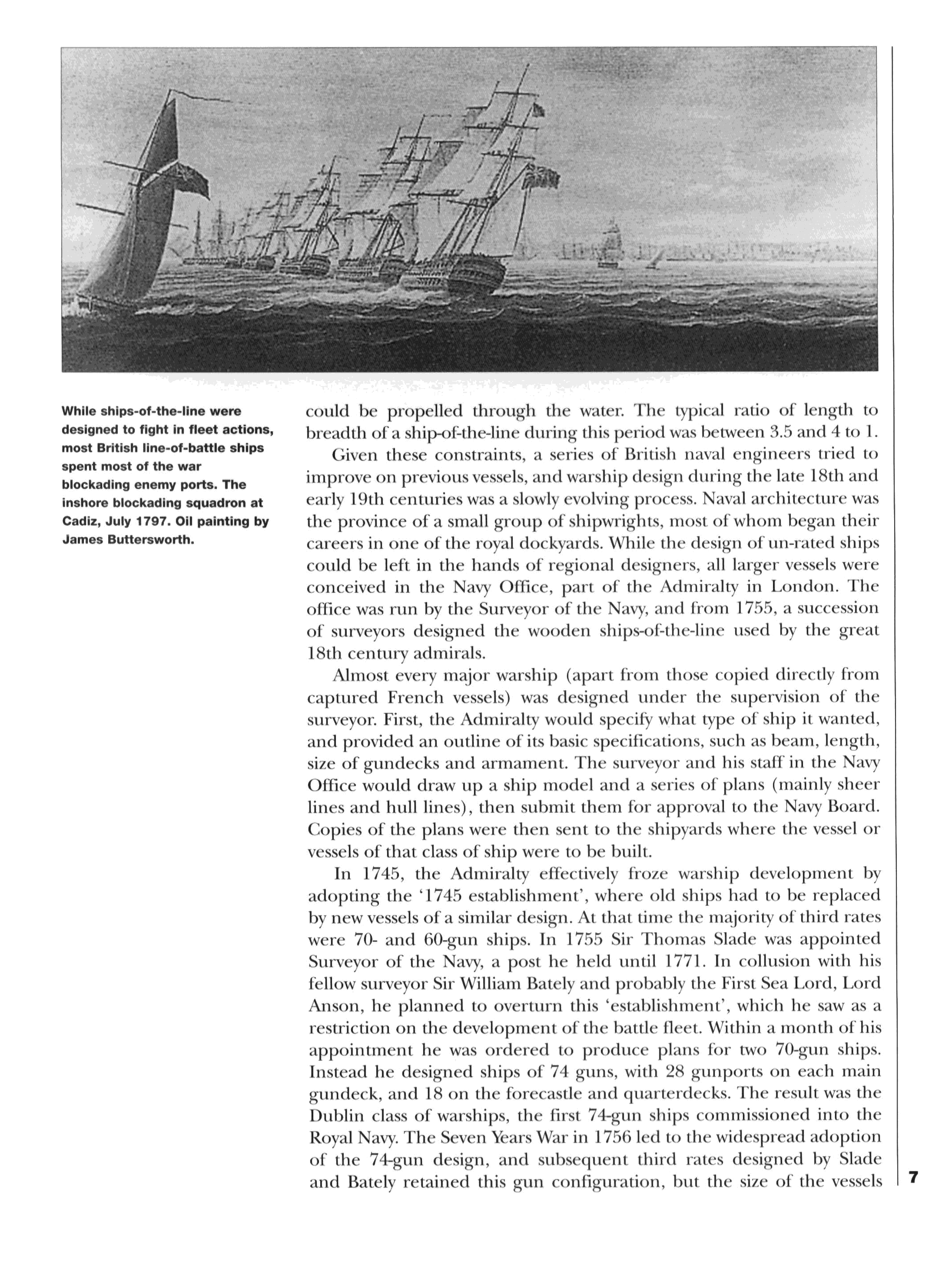 While ships-of-the-line were designed to fight in fleet actions, most British line-of-battle ships spent most of the war blockading enemy ports. The inshore blockading squadron at Cadiz, July 1797. Oil painting by James Buttersworth.

could be propelled through the water. The typical ratio of length to breadth of a ship-of-the-line during this period was between 3.5 and 4 to 1.

Given these constraints, a series of British naval engineers tried to improve on previous vessels, and warship design during the late 18th and early 19th centuries was a slowly evolving process. Naval architecture was the province of a small group of shipwrights, most of whom began their careers in one of the royal dockyards. While the design of un-rated ships could be left in the hands of regional designers, all larger vessels were conceived in the Navy Office, part of the Admiralty in London. The office was run by the Surveyor of the Navy, and from 1755, a succession of surveyors designed the wooden ships-of-the-line used by the great 18th century admirals.

Almost every major warship (apart from those copied directly from captured French vessels) was designed under the supervision of the surveyor. First, the Admiralty would specify what type of ship it wanted, and provided an outline of its basic specifications, such as beam, length, size of gundecks and armament. The surveyor and his staff in the Navy Office would draw up a ship model and a series of plans (mainly sheer lines and hull lines), then submit them for approval to the Navy Board. Copies of the plans were then sent to the shipyards where the vessel or vessels of that class of ship were to be built.

In 1745, the Admiralty effectively froze warship development by adopting the '1745 establishment', where old ships had to be replaced by new vessels of a similar design. At that time the majority of third rates were 70- and 60-gun ships. In 1755 Sir Thomas Slade was appointed Surveyor of the Navy, a post he held until 1771. In collusion with his fellow surveyor Sir William Bately and probably the First Sea Lord, Lord Anson, he planned to overturn this 'establishment', which he saw as a restriction on the development of the battle fleet. Within a month of his appointment he was ordered to produce plans for two 70-gun ships. Instead he designed ships of 74 guns, with 28 gunports on each main gundeck, and 18 on the forecastle and quarterdecks. The result was the Dublin class of warships, the first 74-gun ships commissioned into the Royal Navy. The Seven Years War in 1756 led to the widespread adoption of the 74-gun design, and subsequent third rates designed by Slade and Bately retained this gun configuration, but the size of the vessels

7